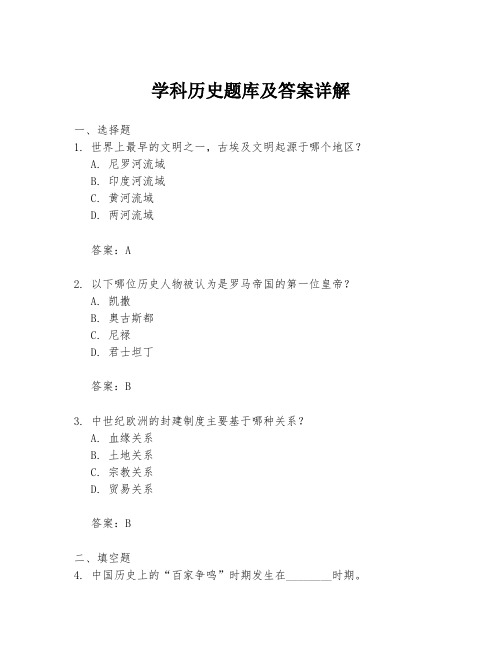 学科历史题库及答案详解

一、选择题

1. 世界上最早的文明之一，古埃及文明起源于哪个地区？

A. 尼罗河流域

B. 印度河流域

C. 黄河流域

D. 两河流域

答案：A

2. 以下哪位历史人物被认为是罗马帝国的第一位皇帝？

A. 凯撒

B. 奥古斯都

C. 尼禄

D. 君士坦丁

答案：B

3. 中世纪欧洲的封建制度主要基于哪种关系？

A. 血缘关系

B. 土地关系

C. 宗教关系

D. 贸易关系

答案：B

二、填空题

4. 中国历史上的“百家争鸣”时期发生在________时期。